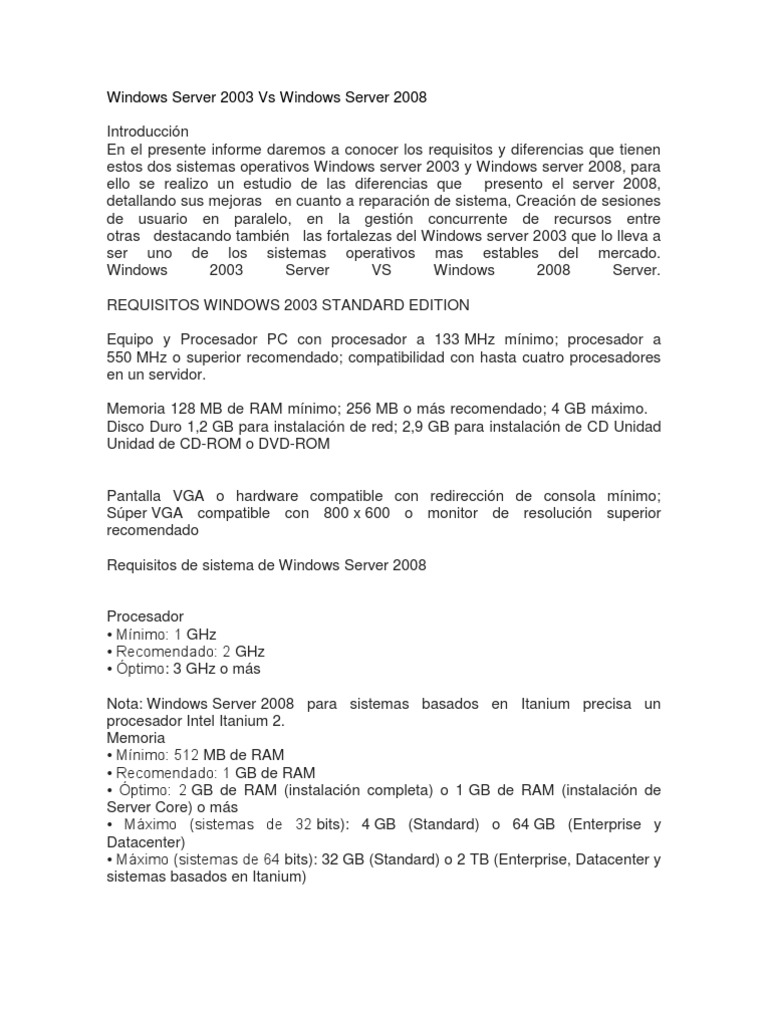 Windows Server 2003 Vs Windows Server 2008

Introducción
En el presente informe daremos a conocer los requisitos y diferencias que tienen estos dos sistemas operativos Windows server 2003 y Windows server 2008, para ello se realizo un estudio de las diferencias que presento el server 2008, detallando sus mejoras en cuanto a reparación de sistema, Creación de sesiones de usuario en paralelo, en la gestión concurrente de recursos entre otras destacando también las fortalezas del Windows server 2003 que lo lleva a ser uno de los sistemas operativos mas estables del mercado. Windows 2003 Server VS Windows 2008 Server.

REQUISITOS WINDOWS 2003 STANDARD EDITION

Equipo y Procesador PC con procesador a 133 MHz mínimo; procesador a 550 MHz o superior recomendado; compatibilidad con hasta cuatro procesadores en un servidor.

Memoria 128 MB de RAM mínimo; 256 MB o más recomendado; 4 GB máximo.
Disco Duro 1,2 GB para instalación de red; 2,9 GB para instalación de CD Unidad Unidad de CD-ROM o DVD-ROM

Pantalla VGA o hardware compatible con redirección de consola mínimo; Súper VGA compatible con 800 x 600 o monitor de resolución superior recomendado

Requisitos de sistema de Windows Server 2008

Procesador
• Mínimo: 1 GHz
• Recomendado: 2 GHz
• Óptimo: 3 GHz o más

Nota: Windows Server 2008 para sistemas basados en Itanium precisa un procesador Intel Itanium 2.
Memoria
• Mínimo: 512 MB de RAM
• Recomendado: 1 GB de RAM
• Óptimo: 2 GB de RAM (instalación completa) o 1 GB de RAM (instalación de Server Core) o más
• Máximo (sistemas de 32 bits): 4 GB (Standard) o 64 GB (Enterprise y Datacenter)
• Máximo (sistemas de 64 bits): 32 GB (Standard) o 2 TB (Enterprise, Datacenter y sistemas basados en Itanium)